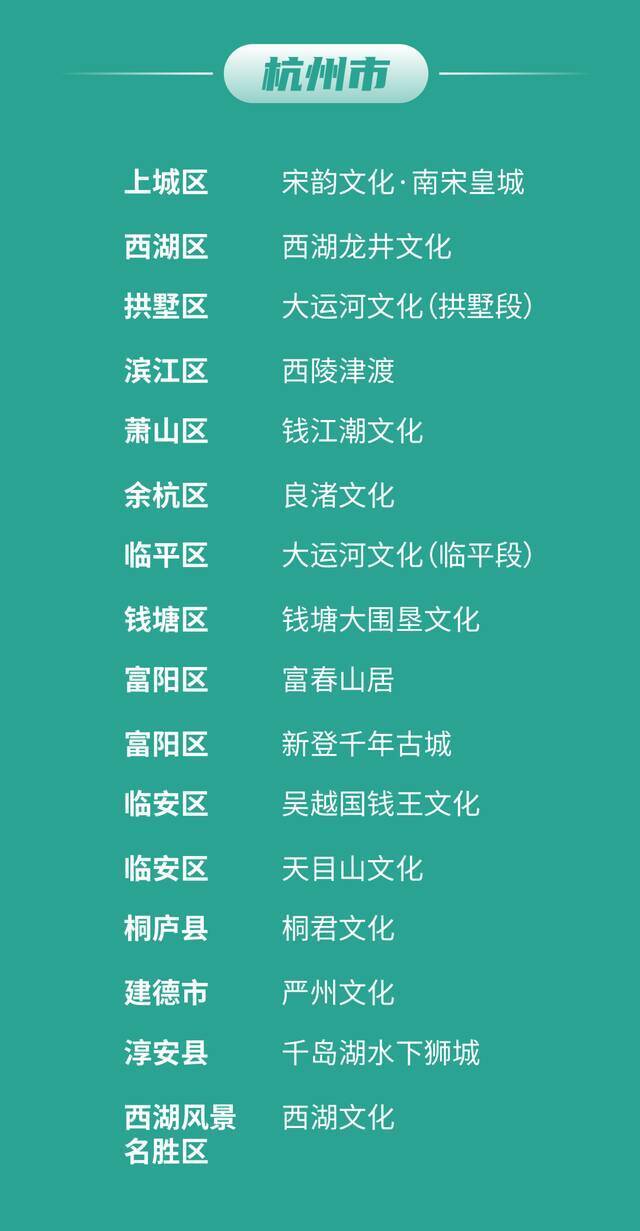 杭州市

| | |
|---|---|
| 上城区 | 宋韵文化·南宋皇城 |
| 西湖区 | 西湖龙井文化 |
| 拱墅区 | 大运河文化（拱墅段） |
| 滨江区 | 西陵津渡 |
| 萧山区 | 钱江潮文化 |
| 余杭区 | 良渚文化 |
| 临平区 | 大运河文化（临平段） |
| 钱塘区 | 钱塘大围垦文化 |
| 富阳区 | 富春山居 |
| 富阳区 | 新登千年古城 |
| 临安区 | 吴越国钱王文化 |
| 临安区 | 天目山文化 |
| 桐庐县 | 桐君文化 |
| 建德市 | 严州文化 |
| 淳安县 | 千岛湖水下狮城 |
| 西湖风景名胜区 | 西湖文化 |